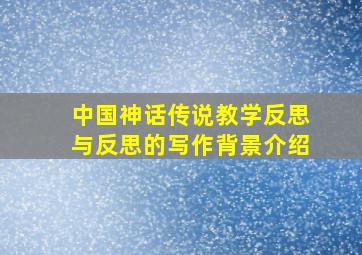 中国神话传说教学反思与反思的写作背景介绍